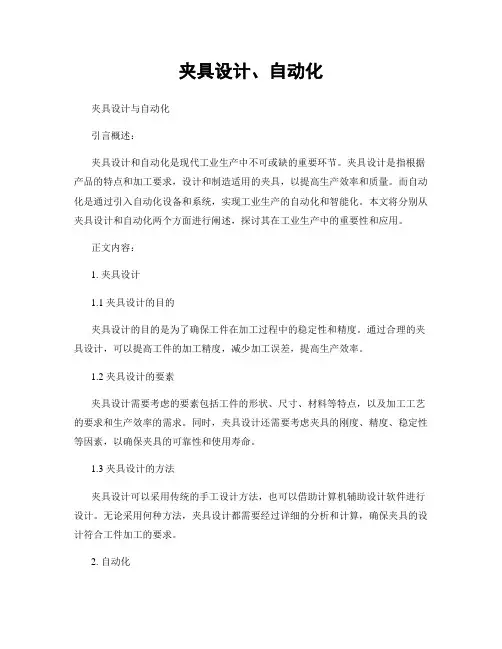 夹具设计、自动化

夹具设计与自动化

引言概述：

夹具设计和自动化是现代工业生产中不可或缺的重要环节。夹具设计是指根据产品的特点和加工要求，设计和制造适用的夹具，以提高生产效率和质量。而自动化是通过引入自动化设备和系统，实现工业生产的自动化和智能化。本文将分别从夹具设计和自动化两个方面进行阐述，探讨其在工业生产中的重要性和应用。

正文内容：

1. 夹具设计

1.1 夹具设计的目的

夹具设计的目的是为了确保工件在加工过程中的稳定性和精度。通过合理的夹具设计，可以提高工件的加工精度，减少加工误差，提高生产效率。

1.2 夹具设计的要素

夹具设计需要考虑的要素包括工件的形状、尺寸、材料等特点，以及加工工艺的要求和生产效率的需求。同时，夹具设计还需要考虑夹具的刚度、精度、稳定性等因素，以确保夹具的可靠性和使用寿命。

1.3 夹具设计的方法

夹具设计可以采用传统的手工设计方法，也可以借助计算机辅助设计软件进行设计。无论采用何种方法，夹具设计都需要经过详细的分析和计算，确保夹具的设计符合工件加工的要求。

2. 自动化